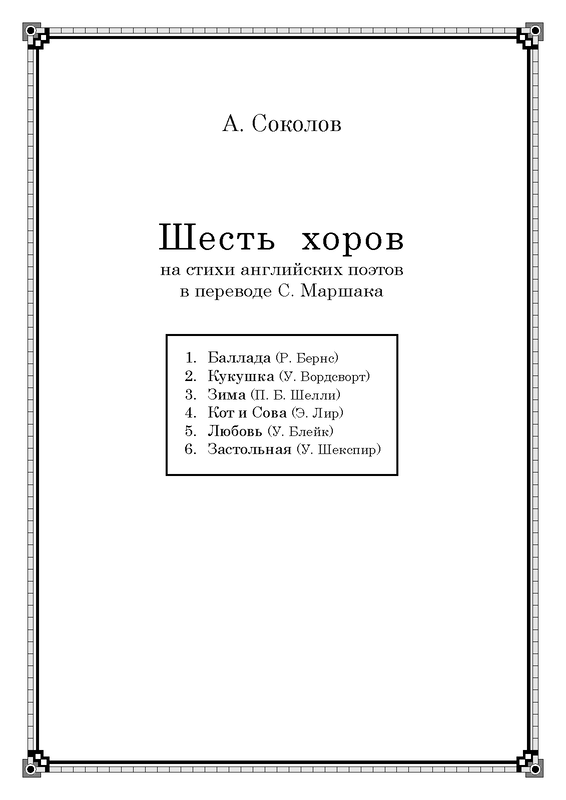 А. Соколов

Шесть хоров
на стихи английских поэтов
в переводе С. Маршака

1. Баллада (Р. Бернс)
2. Кукушка (У. Вордсворт)
3. Зима (П. Б. Шелли)
4. Кот и Сова (Э. Лир)
5. Любовь (У. Блейк)
6. Застольная (У. Шекспир)